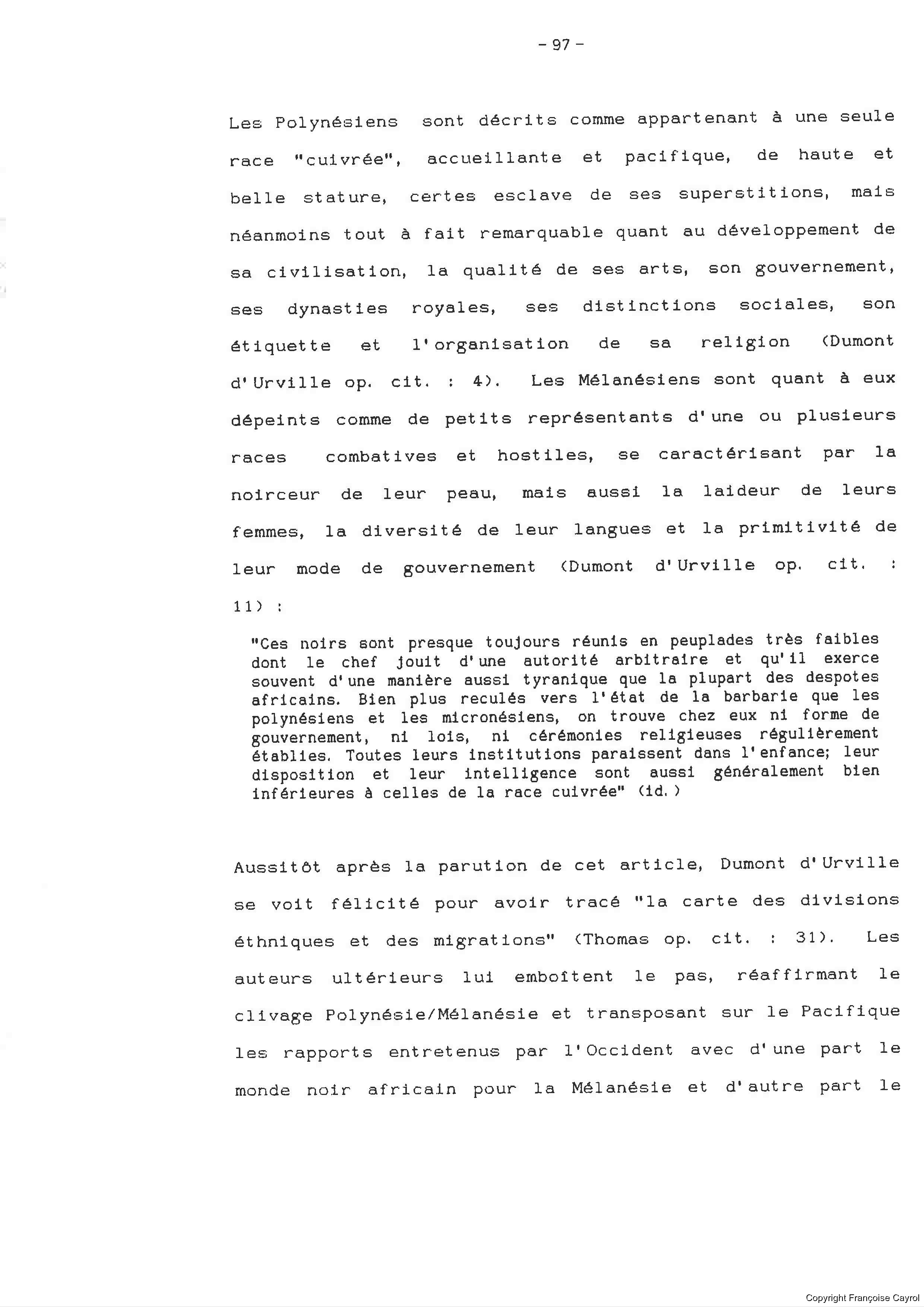 - 97 -

Les Polynésiens sont décrits comme appartenant à une seule race "cuivrée", accueillante et pacifique, de haute et belle stature, certes esclave de ses superstitions, mais néanmoins tout à fait remarquable quant au développement de sa civilisation, la qualité de ses arts, son gouvernement, ses dynasties royales, ses distinctions sociales, son étiquette et l'organisation de sa religion (Dumont d'Urville op. cit. : 4). Les Mélanésiens sont quant à eux dépeints comme de petits représentants d'une ou plusieurs races combatives et hostiles, se caractérisant par la noirceur de leur peau, mais aussi la laideur de leurs femmes, la diversité de leur langues et la primitivité de leur mode de gouvernement (Dumont d'Urville op. cit. : 11) :

"Ces noirs sont presque toujours réunis en peuplades très faibles dont le chef jouit d'une autorité arbitraire et qu'il exerce souvent d'une manière aussi tyranique que la plupart des despotes africains. Bien plus reculés vers l'état de la barbarie que les polynésiens et les micronésiens, on trouve chez eux ni forme de gouvernement, ni lois, ni cérémonies religieuses régulièrement établies. Toutes leurs institutions paraissent dans l'enfance; leur disposition et leur intelligence sont aussi généralement bien inférieures à celles de la race cuivrée" (id.)

Aussitôt après la parution de cet article, Dumont d'Urville se voit félicité pour avoir tracé "la carte des divisions éthniques et des migrations" (Thomas op. cit. : 31). Les auteurs ultérieurs lui emboîtent le pas, réaffirmant le clivage Polynésie/Mélanésie et transposant sur le Pacifique les rapports entretenus par l'Occident avec d'une part le monde noir africain pour la Mélanésie et d'autre part le

Copyright Françoise Cayrol